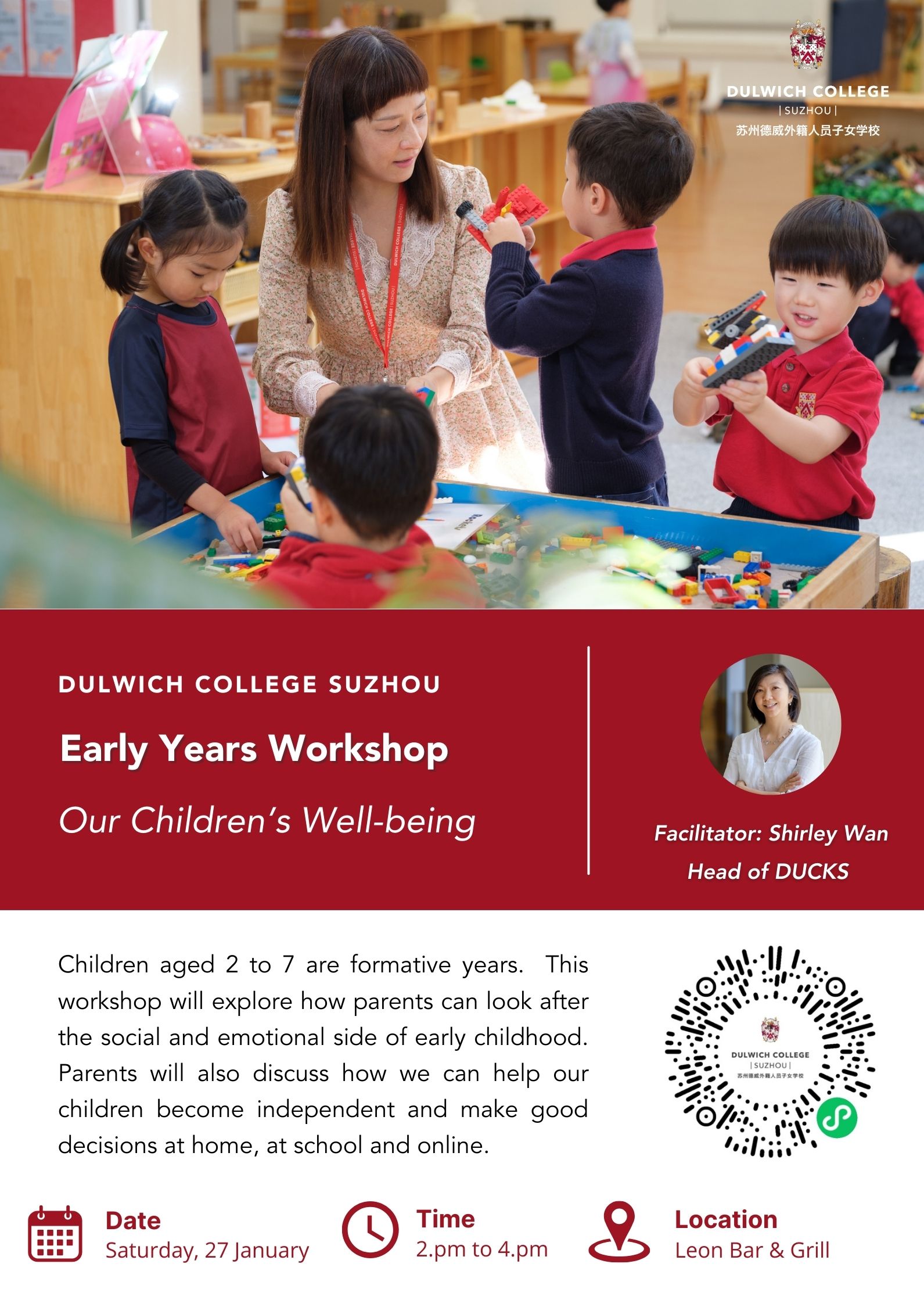 DULWICH COLLEGE
| SUZHOU |
苏州德威外籍人员子女学校

DULWICH COLLEGE SUZHOU

Early Years Workshop

Our Children's Well-being

Facilitator: Shirley Wan
Head of DUCKS

Children aged 2 to 7 are formative years. This workshop will explore how parents can look after the social and emotional side of early childhood. Parents will also discuss how we can help our children become independent and make good decisions at home, at school and online.

DULWICH COLLEGE
| SUZHOU |
苏州德威外籍人员子女学校

Date
Saturday, 27 January

Time
2.pm to 4.pm

Location
Leon Bar & Grill